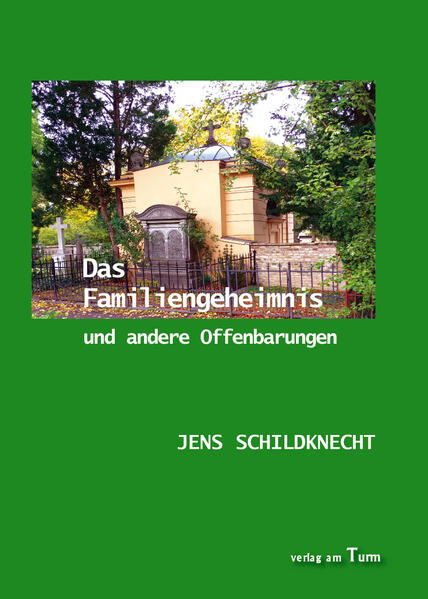 Das
Familiengeheimnis

und andere Offenbarungen

JENS SCHILDKNECHT

verlag am Turm